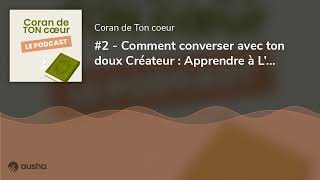 Coran de TON cœur
LE PODCAST

Coran de Ton coeur

#2 - Comment converser avec ton doux Créateur : Apprendre à L'...

ausha